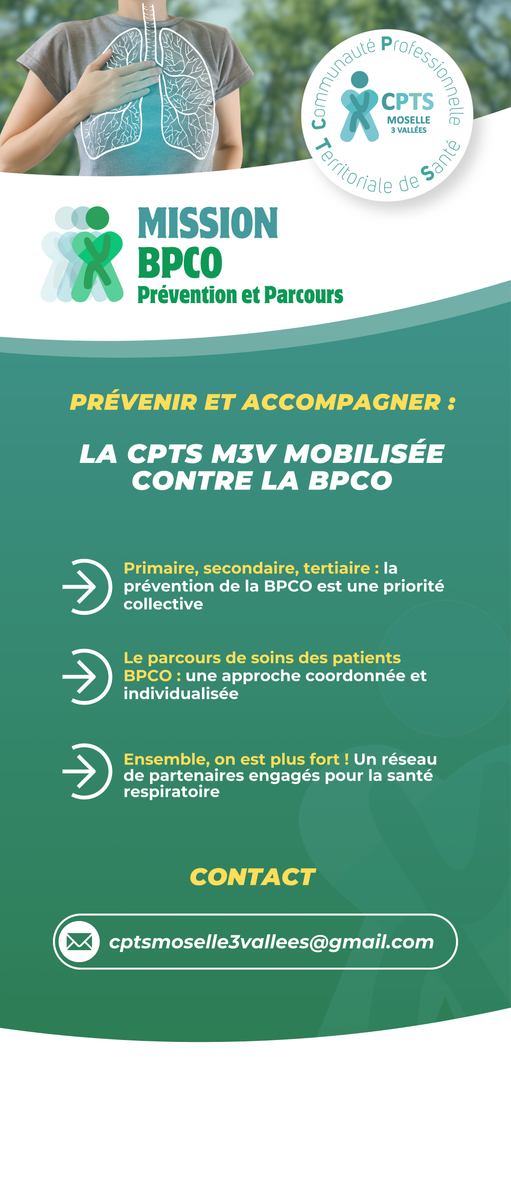 Communauté Professionnelle Territoriale de Santé
CPTS
MOSELLE
3 VALLÉES

MISSION
BPCO
Prévention et Parcours

PRÉVENIR ET ACCOMPAGNER :

LA CPTS M3V MOBILISÉE CONTRE LA BPCO

Primaire, secondaire, tertiaire : la prévention de la BPCO est une priorité collective

Le parcours de soins des patients BPCO : une approche coordonnée et individualisée

Ensemble, on est plus fort ! Un réseau de partenaires engagés pour la santé respiratoire

CONTACT

cptsmoselle3vallees@gmail.com